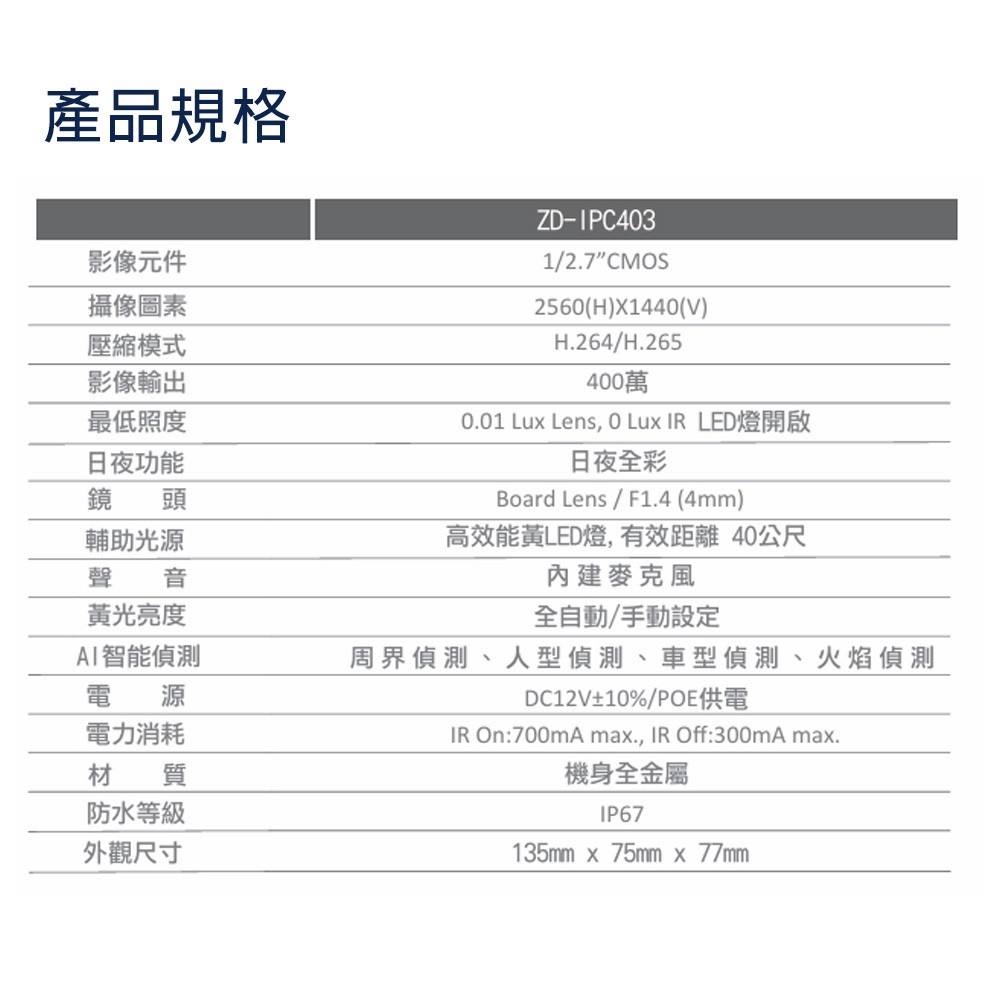 產品規格

| | ZD-IPC403 |
|---|---|
| 影像元件 | 1/2.7"CMOS |
| 攝像圖素 | 2560(H)X1440(V) |
| 壓縮模式 | H.264/H.265 |
| 影像輸出 | 400萬 |
| 最低照度 | 0.01 Lux Lens, 0 Lux IR LED燈開啟 |
| 日夜功能 | 日夜全彩 |
| 鏡　頭 | Board Lens / F1.4 (4mm) |
| 輔助光源 | 高效能黃LED燈, 有效距離 40公尺 |
| 聲　音 | 內建麥克風 |
| 黃光亮度 | 全自動/手動設定 |
| AI智能偵測 | 周界偵測、人型偵測、車型偵測、火焰偵測 |
| 電　源 | DC12V±10%/POE供電 |
| 電力消耗 | IR On:700mA max., IR Off:300mA max. |
| 材　質 | 機身全金屬 |
| 防水等級 | IP67 |
| 外觀尺寸 | 135mm x 75mm x 77mm |